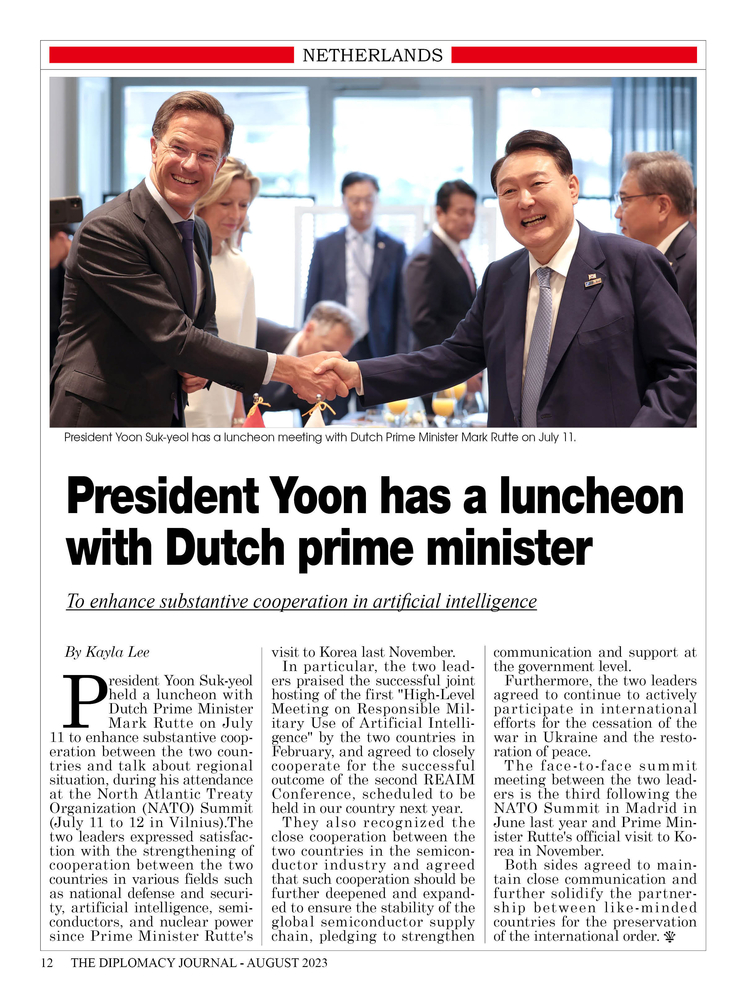 NETHERLANDS

President Yoon Suk-yeol has a luncheon meeting with Dutch Prime Minister Mark Rutte on July 11.

President Yoon has a luncheon with Dutch prime minister

To enhance substantive cooperation in artificial intelligence

By Kayla Lee

President Yoon Suk-yeol held a luncheon with Dutch Prime Minister Mark Rutte on July 11 to enhance substantive cooperation between the two countries and talk about regional situation, during his attendance at the North Atlantic Treaty Organization (NATO) Summit (July 11 to 12 in Vilnius).The two leaders expressed satisfaction with the strengthening of cooperation between the two countries in various fields such as national defense and security, artificial intelligence, semiconductors, and nuclear power since Prime Minister Rutte's visit to Korea last November.

In particular, the two leaders praised the successful joint hosting of the first "High-Level Meeting on Responsible Military Use of Artificial Intelligence" by the two countries in February, and agreed to closely cooperate for the successful outcome of the second REAIM Conference, scheduled to be held in our country next year.

They also recognized the close cooperation between the two countries in the semiconductor industry and agreed that such cooperation should be further deepened and expanded to ensure the stability of the global semiconductor supply chain, pledging to strengthen communication and support at the government level.

Furthermore, the two leaders agreed to continue to actively participate in international efforts for the cessation of the war in Ukraine and the restoration of peace.

The face-to-face summit meeting between the two leaders is the third following the NATO Summit in Madrid in June last year and Prime Minister Rutte's official visit to Korea in November.

Both sides agreed to maintain close communication and further solidify the partnership between like-minded countries for the preservation of the international order.

12 THE DIPLOMACY JOURNAL - AUGUST 2023